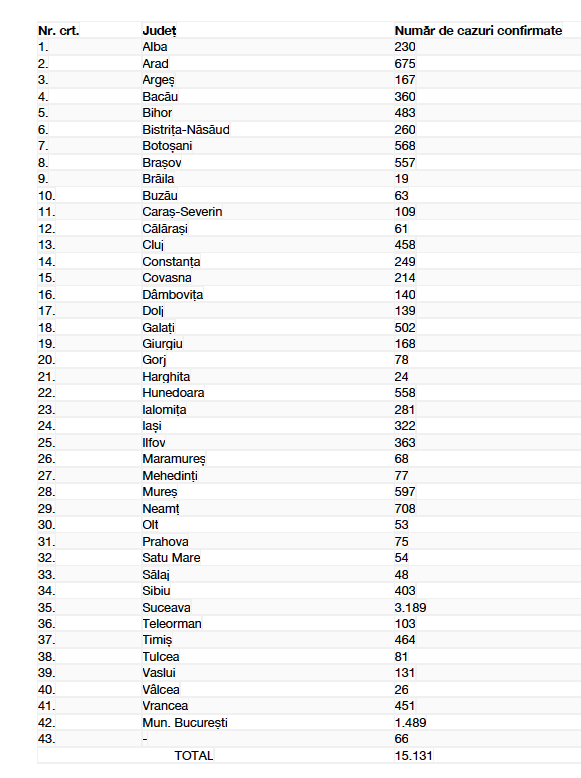 | Nr. crt. | Județ | Număr de cazuri confirmate |
|---|---|---|
| 1. | Alba | 230 |
| 2. | Arad | 675 |
| 3. | Argeș | 167 |
| 4. | Bacău | 360 |
| 5. | Bihor | 483 |
| 6. | Bistrița-Năsăud | 260 |
| 7. | Botoșani | 568 |
| 8. | Brașov | 557 |
| 9. | Brăila | 19 |
| 10. | Buzău | 63 |
| 11. | Caraș-Severin | 109 |
| 12. | Călărași | 61 |
| 13. | Cluj | 458 |
| 14. | Constanța | 249 |
| 15. | Covasna | 214 |
| 16. | Dâmbovița | 140 |
| 17. | Dolj | 139 |
| 18. | Galați | 502 |
| 19. | Giurgiu | 168 |
| 20. | Gorj | 78 |
| 21. | Harghita | 24 |
| 22. | Hunedoara | 558 |
| 23. | Ialomița | 281 |
| 24. | Iași | 322 |
| 25. | Ilfov | 363 |
| 26. | Maramureș | 68 |
| 27. | Mehedinți | 77 |
| 28. | Mureș | 597 |
| 29. | Neamț | 708 |
| 30. | Olt | 53 |
| 31. | Prahova | 75 |
| 32. | Satu Mare | 54 |
| 33. | Sălaj | 48 |
| 34. | Sibiu | 403 |
| 35. | Suceava | 3.189 |
| 36. | Teleorman | 103 |
| 37. | Timiș | 464 |
| 38. | Tulcea | 81 |
| 39. | Vaslui | 131 |
| 40. | Vâlcea | 26 |
| 41. | Vrancea | 451 |
| 42. | Mun. București | 1.489 |
| 43. | - | 66 |
| | TOTAL | 15.131 |